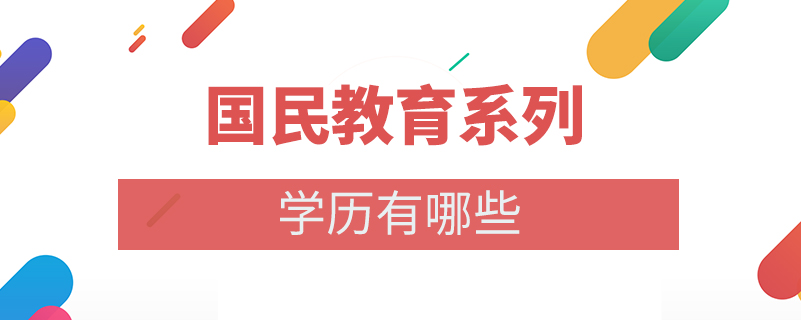 国民教育系列

学历有哪些